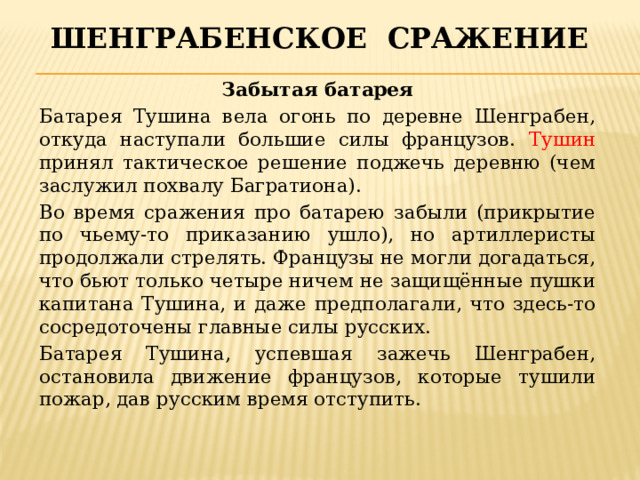 ШЕНГРАБЕНСКОЕ СРАЖЕНИЕ

Забытая батарея

Батарея Тушина вела огонь по деревне Шенграбен, откуда наступали большие силы французов. Тушин принял тактическое решение поджечь деревню (чем заслужил похвалу Багратиона).

Во время сражения про батарею забыли (прикрытие по чьему-то приказанию ушло), но артиллеристы продолжали стрелять. Французы не могли догадаться, что бьют только четыре ничем не защищённые пушки капитана Тушина, и даже предполагали, что здесь-то сосредоточены главные силы русских.

Батарея Тушина, успевшая зажечь Шенграбен, остановила движение французов, которые тушили пожар, дав русским время отступить.